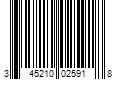 3 45210 02591 8